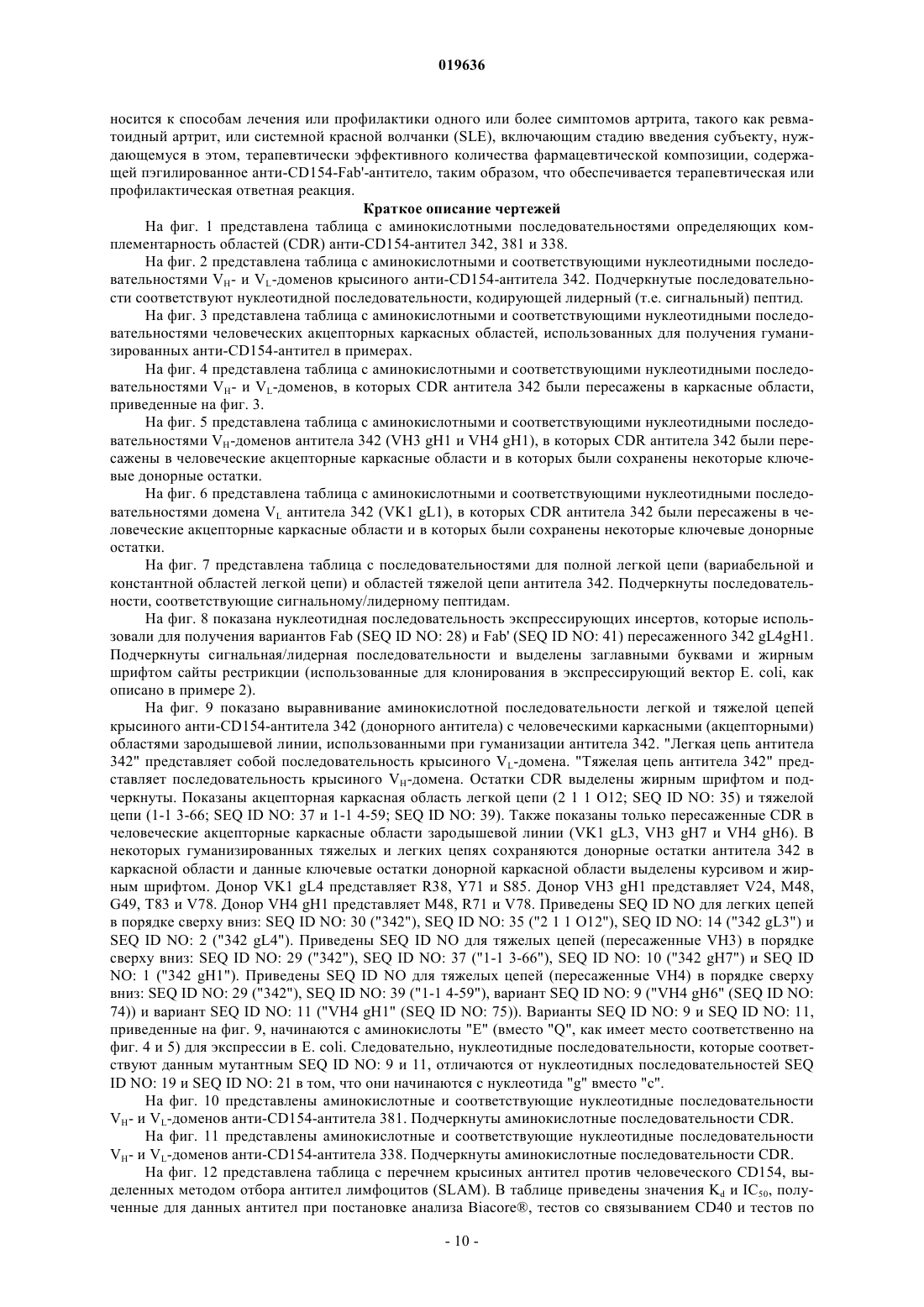 019636

носится к способам лечения или профилактики одного или более симптомов артрита, такого как ревматоидный артрит, или системной красной волчанки (SLE), включающим стадию введения субъекту, нуждающемуся в этом, терапевтически эффективного количества фармацевтической композиции, содержащей пэгилированное анти-CD154-Fab'-антитело, таким образом, что обеспечивается терапевтическая или профилактическая ответная реакция.

Краткое описание чертежей

На фиг. 1 представлена таблица с аминокислотными последовательностями определяющих комплементарность областей (CDR) анти-CD154-антител 342, 381 и 338.

На фиг. 2 представлена таблица с аминокислотными и соответствующими нуклеотидными последовательностями $V_H$- и $V_L$-доменов крысиного анти-CD154-антитела 342. Подчеркнутые последовательности соответствуют нуклеотидной последовательности, кодирующей лидерный (т.е. сигнальный) пептид.

На фиг. 3 представлена таблица с аминокислотными и соответствующими нуклеотидными последовательностями человеческих акцепторных каркасных областей, использованных для получения гуманизированных анти-CD154-антител в примерах.

На фиг. 4 представлена таблица с аминокислотными и соответствующими нуклеотидными последовательностями $V_H$- и $V_L$-доменов, в которых CDR антитела 342 были пересажены в каркасные области, приведенные на фиг. 3.

На фиг. 5 представлена таблица с аминокислотными и соответствующими нуклеотидными последовательностями $V_H$-доменов антитела 342 (VH3 gH1 и VH4 gH1), в которых CDR антитела 342 были пересажены в человеческие акцепторные каркасные области и в которых были сохранены некоторые ключевые донорные остатки.

На фиг. 6 представлена таблица с аминокислотными и соответствующими нуклеотидными последовательностями домена $V_L$ антитела 342 (VK1 gL1), в которых CDR антитела 342 были пересажены в человеческие акцепторные каркасные области и в которых были сохранены некоторые ключевые донорные остатки.

На фиг. 7 представлена таблица с последовательностями для полной легкой цепи (вариабельной и константной областей легкой цепи) и областей тяжелой цепи антитела 342. Подчеркнуты последовательности, соответствующие сигнальному/лидерному пептидам.

На фиг. 8 показана нуклеотидная последовательность экспрессирующих инсертов, которые использовали для получения вариантов Fab (SEQ ID NO: 28) и Fab' (SEQ ID NO: 41) пересаженного 342 gL4gH1. Подчеркнуты сигнальная/лидерная последовательности и выделены заглавными буквами и жирным шрифтом сайты рестрикции (использованные для клонирования в экспрессирующий вектор E. coli, как описано в примере 2).

На фиг. 9 показано выравнивание аминокислотной последовательности легкой и тяжелой цепей крысиного анти-CD154-антитела 342 (донорного антитела) с человеческими каркасными (акцепторными) областями зародышевой линии, использованными при гуманизации антитела 342. "Легкая цепь антитела 342" представляет собой последовательность крысиного $V_L$-домена. "Тяжелая цепь антитела 342" представляет последовательность крысиного $V_H$-домена. Остатки CDR выделены жирным шрифтом и подчеркнуты. Показаны акцепторная каркасная область легкой цепи (2 1 1 O12; SEQ ID NO: 35) и тяжелой цепи (1-1 3-66; SEQ ID NO: 37 и 1-1 4-59; SEQ ID NO: 39). Также показаны только пересаженные CDR в человеческие акцепторные каркасные области зародышевой линии (VK1 gL3, VH3 gH7 и VH4 gH6). В некоторых гуманизированных тяжелых и легких цепях сохраняются донорные остатки антитела 342 в каркасной области и данные ключевые остатки донорной каркасной области выделены курсивом и жирным шрифтом. Донор VK1 gL4 представляет R38, Y71 и S85. Донор VH3 gH1 представляет V24, M48, G49, T83 и V78. Донор VH4 gH1 представляет M48, R71 и V78. Приведены SEQ ID NO для легких цепей в порядке сверху вниз: SEQ ID NO: 30 ("342"), SEQ ID NO: 35 ("2 1 1 O12"), SEQ ID NO: 14 ("342 gL3") и SEQ ID NO: 2 ("342 gL4"). Приведены SEQ ID NO для тяжелых цепей (пересаженные VH3) в порядке сверху вниз: SEQ ID NO: 29 ("342"), SEQ ID NO: 37 ("1-1 3-66"), SEQ ID NO: 10 ("342 gH7") и SEQ ID NO: 1 ("342 gH1"). Приведены SEQ ID NO для тяжелых цепей (пересаженные VH4) в порядке сверху вниз: SEQ ID NO: 29 ("342"), SEQ ID NO: 39 ("1-1 4-59"), вариант SEQ ID NO: 9 ("VH4 gH6" (SEQ ID NO: 74)) и вариант SEQ ID NO: 11 ("VH4 gH1" (SEQ ID NO: 75)). Варианты SEQ ID NO: 9 и SEQ ID NO: 11, приведенные на фиг. 9, начинаются с аминокислоты "E" (вместо "Q", как имеет место соответственно на фиг. 4 и 5) для экспрессии в E. coli. Следовательно, нуклеотидные последовательности, которые соответствуют данным мутантным SEQ ID NO: 9 и 11, отличаются от нуклеотидных последовательностей SEQ ID NO: 19 и SEQ ID NO: 21 в том, что они начинаются с нуклеотида "g" вместо "c".

На фиг. 10 представлены аминокислотные и соответствующие нуклеотидные последовательности $V_H$- и $V_L$-доменов анти-CD154-антитела 381. Подчеркнуты аминокислотные последовательности CDR.

На фиг. 11 представлены аминокислотные и соответствующие нуклеотидные последовательности $V_H$- и $V_L$-доменов анти-CD154-антитела 338. Подчеркнуты аминокислотные последовательности CDR.

На фиг. 12 представлена таблица с перечнем крысиных антител против человеческого CD154, выделенных методом отбора антител лимфоцитов (SLAM). В таблице приведены значения $K_d$ и $IC_{50}$, полученные для данных антител при постановке анализа Biacore®, тестов со связыванием CD40 и тестов по

- 10 -